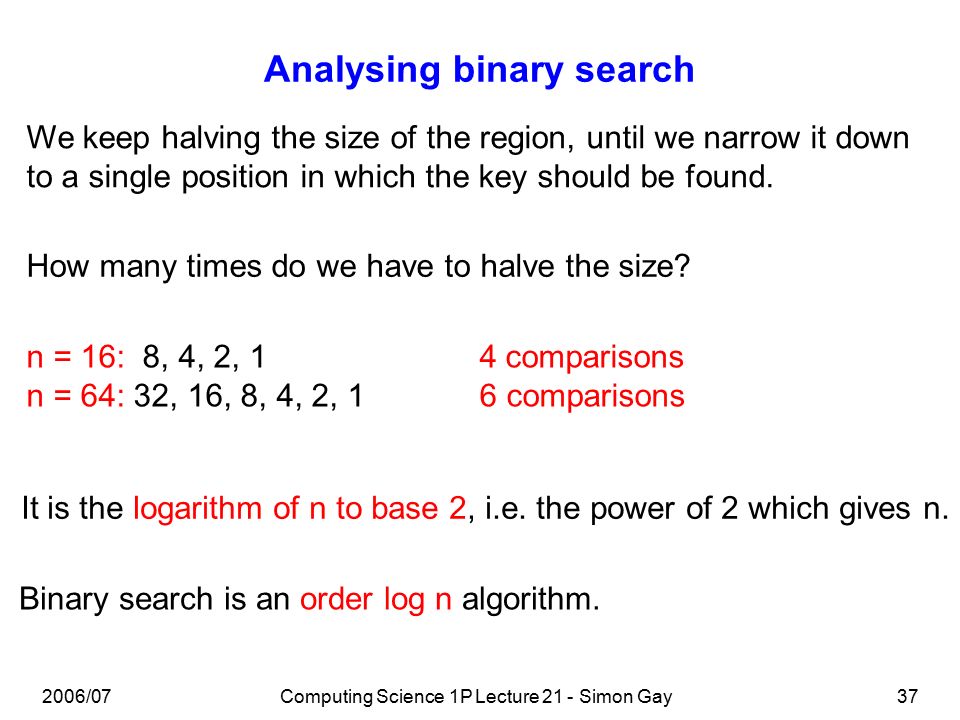 Analysing binary search

We keep halving the size of the region, until we narrow it down to a single position in which the key should be found.

How many times do we have to halve the size?

n = 16: 8, 4, 2, 1 4 comparisons
n = 64: 32, 16, 8, 4, 2, 1 6 comparisons

It is the logarithm of n to base 2, i.e. the power of 2 which gives n.

Binary search is an order log n algorithm.

2006/07 Computing Science 1P Lecture 21 - Simon Gay 37